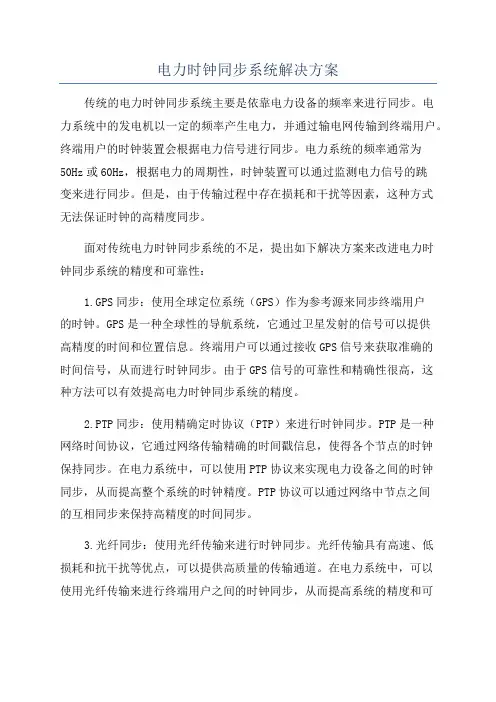 电力时钟同步系统解决方案

传统的电力时钟同步系统主要是依靠电力设备的频率来进行同步。电力系统中的发电机以一定的频率产生电力，并通过输电网传输到终端用户。终端用户的时钟装置会根据电力信号进行同步。电力系统的频率通常为50Hz或60Hz，根据电力的周期性，时钟装置可以通过监测电力信号的跳变来进行同步。但是，由于传输过程中存在损耗和干扰等因素，这种方式无法保证时钟的高精度同步。

面对传统电力时钟同步系统的不足，提出如下解决方案来改进电力时钟同步系统的精度和可靠性：

1.GPS同步：使用全球定位系统（GPS）作为参考源来同步终端用户的时钟。GPS是一种全球性的导航系统，它通过卫星发射的信号可以提供高精度的时间和位置信息。终端用户可以通过接收GPS信号来获取准确的时间信号，从而进行时钟同步。由于GPS信号的可靠性和精确性很高，这种方法可以有效提高电力时钟同步系统的精度。

2.PTP同步：使用精确定时协议（PTP）来进行时钟同步。PTP是一种网络时间协议，它通过网络传输精确的时间戳信息，使得各个节点的时钟保持同步。在电力系统中，可以使用PTP协议来实现电力设备之间的时钟同步，从而提高整个系统的时钟精度。PTP协议可以通过网络中节点之间的互相同步来保持高精度的时间同步。

3.光纤同步：使用光纤传输来进行时钟同步。光纤传输具有高速、低损耗和抗干扰等优点，可以提供高质量的传输通道。在电力系统中，可以使用光纤传输来进行终端用户之间的时钟同步，从而提高系统的精度和可